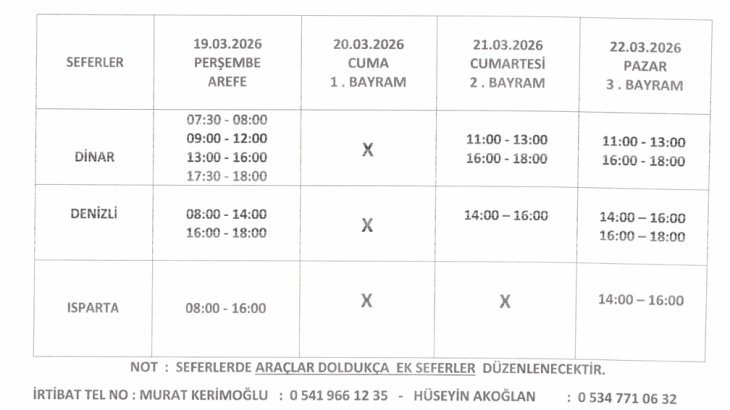 | SEFERLER | 19.03.2026 PERŞEMBE AREFE | 20.03.2026 CUMA 1 . BAYRAM | 21.03.2026 CUMARTESİ 2 . BAYRAM | 22.03.2026 PAZAR 3 . BAYRAM |
|---|---|---|---|---|
| DİNAR | 07:30 - 08:00 09:00 - 12:00 13:00 - 16:00 17:30 - 18:00 | X | 11:00 - 13:00 16:00 - 18:00 | 11:00 - 13:00 16:00 - 18:00 |
| DENİZLİ | 08:00 - 14:00 16:00 - 18:00 | X | 14:00 – 16:00 | 14:00 – 16:00 16:00 – 18:00 |
| ISPARTA | 08:00 - 16:00 | X | X | 14:00 – 16:00 |

NOT : SEFERLERDE ARAÇLAR DOLDUKÇA EK SEFERLER DÜZENLENECEKTİR.

İRTİBAT TEL NO : MURAT KERİMOĞLU : 0 541 966 12 35 - HÜSEYİN AKOĞLAN : 0 534 771 06 32